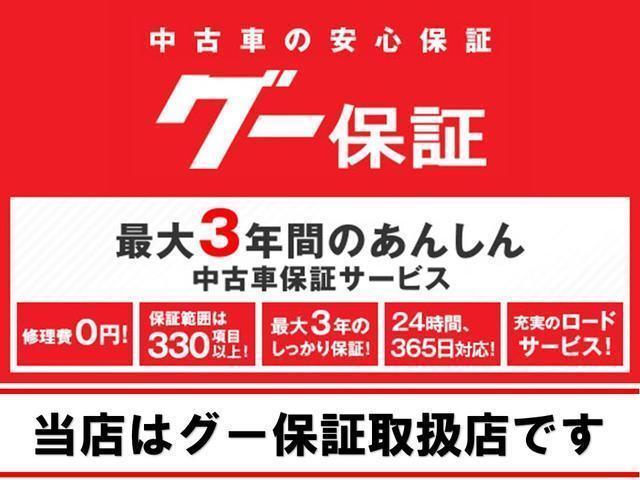 中古車の安心保証

グー保証

最大3年間のあんしん
中古車保証サービス

修理費0円!

保証範囲は330項目以上!

最大3年のしっかり保証!

24時間、365日対応!

充実のロードサービス!

当店はグー保証取扱店です